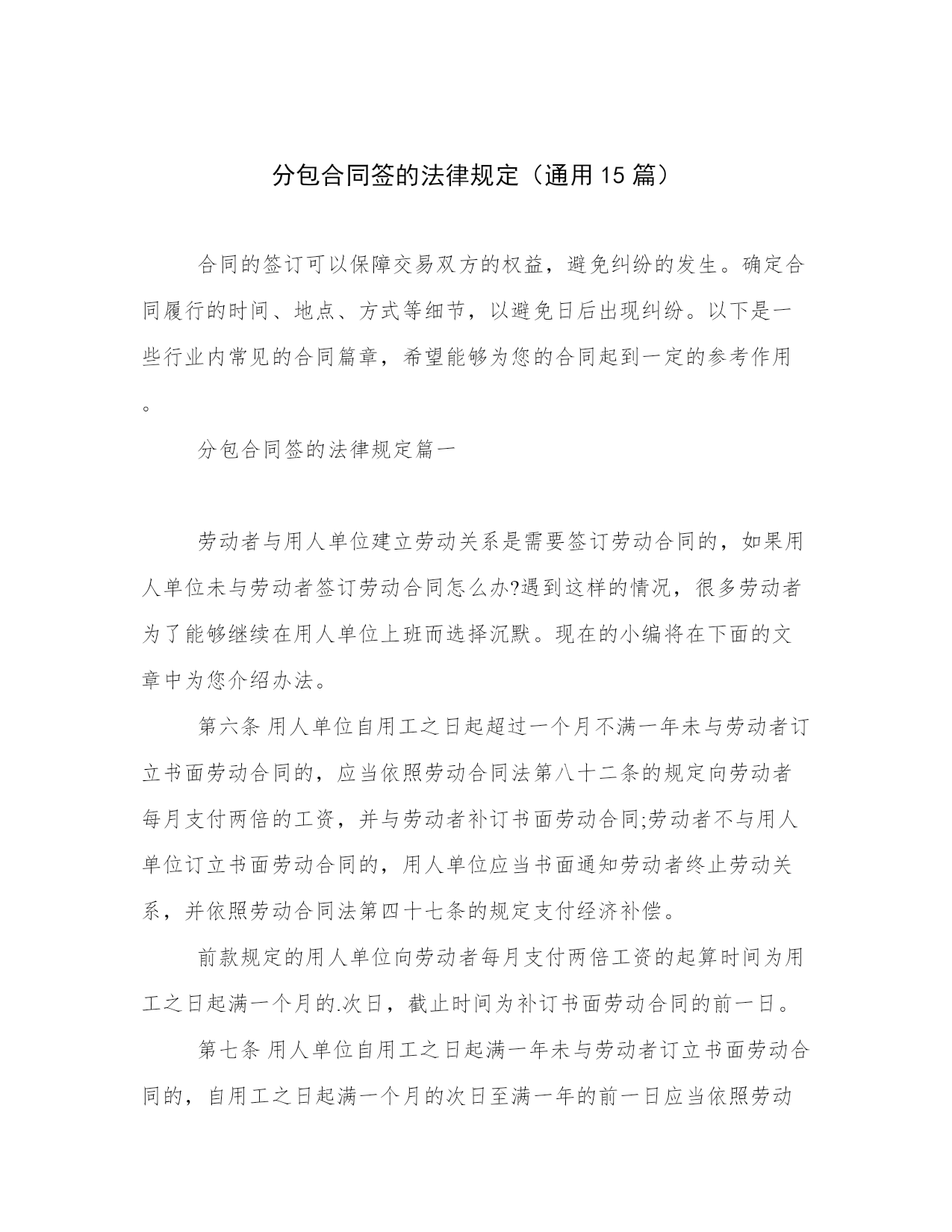 分包合同签的法律规定（通用15篇）

合同的签订可以保障交易双方的权益，避免纠纷的发生。确定合同履行的时间、地点、方式等细节，以避免日后出现纠纷。以下是一些行业内常见的合同篇章，希望能够为您的合同起到一定的参考作用。

分包合同签的法律规定篇一

劳动者与用人单位建立劳动关系是需要签订劳动合同的，如果用人单位未与劳动者签订劳动合同怎么办?遇到这样的情况，很多劳动者为了能够继续在用人单位上班而选择沉默。现在的小编将在下面的文章中为您介绍办法。

第六条 用人单位自用工之日起超过一个月不满一年未与劳动者订立书面劳动合同的，应当依照劳动合同法第八十二条的规定向劳动者每月支付两倍的工资，并与劳动者补订书面劳动合同;劳动者不与用人单位订立书面劳动合同的，用人单位应当书面通知劳动者终止劳动关系，并依照劳动合同法第四十七条的规定支付经济补偿。

前款规定的用人单位向劳动者每月支付两倍工资的起算时间为用工之日起满一个月的.次日，截止时间为补订书面劳动合同的前一日。

第七条 用人单位自用工之日起满一年未与劳动者订立书面劳动合同的，自用工之日起满一个月的次日至满一年的前一日应当依照劳动